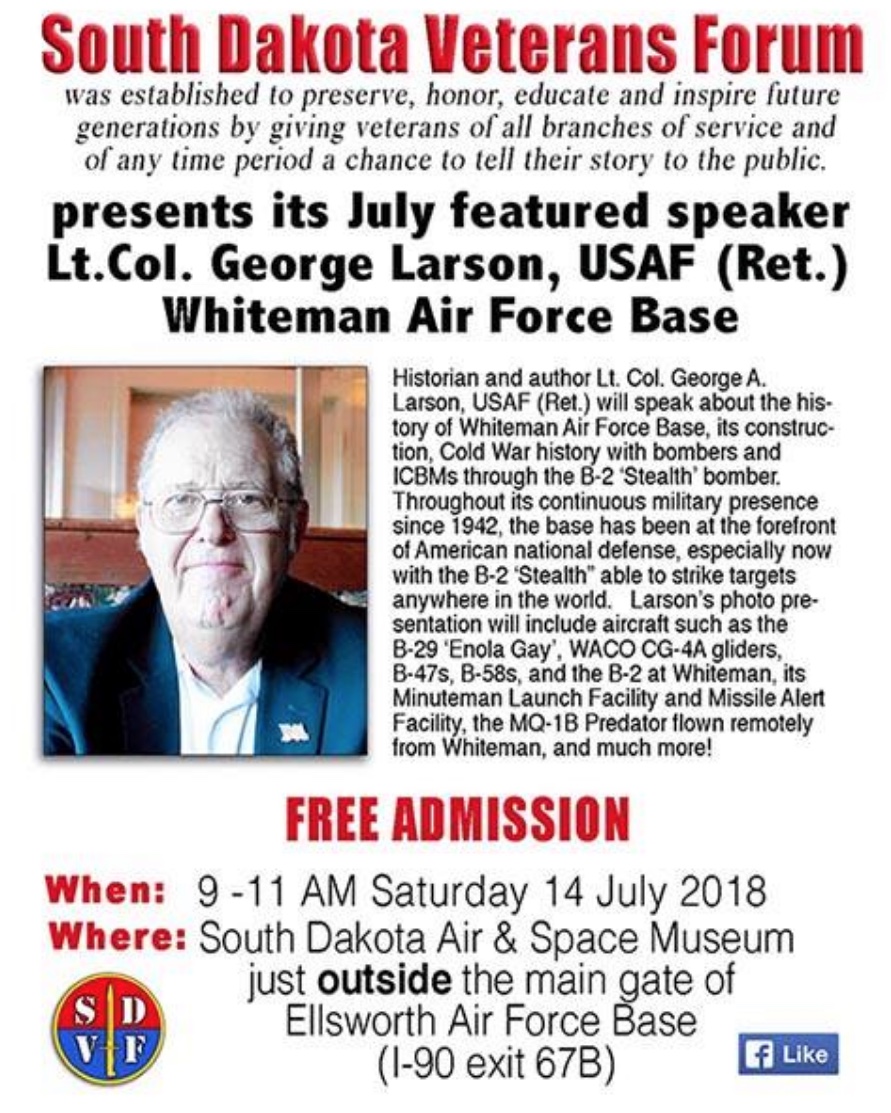 South Dakota Veterans Forum
was established to preserve, honor, educate and inspire future generations by giving veterans of all branches of service and of any time period a chance to tell their story to the public.

presents its July featured speaker
Lt.Col. George Larson, USAF (Ret.)
Whiteman Air Force Base

Historian and author Lt. Col. George A. Larson, USAF (Ret.) will speak about the history of Whiteman Air Force Base, its construction, Cold War history with bombers and ICBMs through the B-2 'Stealth' bomber. Throughout its continuous military presence since 1942, the base has been at the forefront of American national defense, especially now with the B-2 'Stealth" able to strike targets anywhere in the world. Larson's photo presentation will include aircraft such as the B-29 'Enola Gay', WACO CG-4A gliders, B-47s, B-58s, and the B-2 at Whiteman, its Minuteman Launch Facility and Missile Alert Facility, the MQ-1B Predator flown remotely from Whiteman, and much more!

FREE ADMISSION

When: 9 -11 AM Saturday 14 July 2018
Where: South Dakota Air & Space Museum just outside the main gate of Ellsworth Air Force Base (I-90 exit 67B)

S D V F

Like